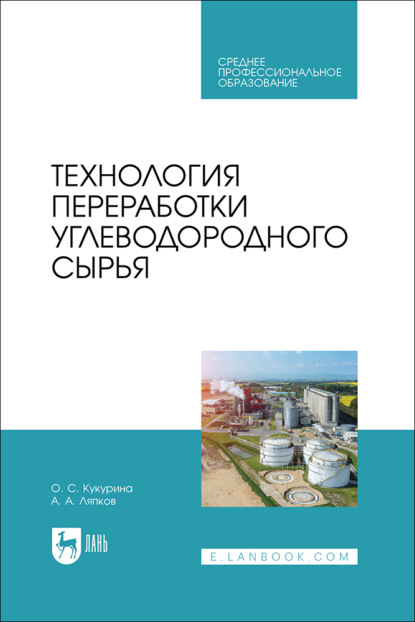 СРЕДНЕЕ ПРОФЕССИОНАЛЬНОЕ ОБРАЗОВАНИЕ

ТЕХНОЛОГИЯ ПЕРЕРАБОТКИ УГЛЕВОДОРОДНОГО СЫРЬЯ

О. С. Кукурина
А. А. Ляпков

ЛАНЬ

E.LANBOOK.COM